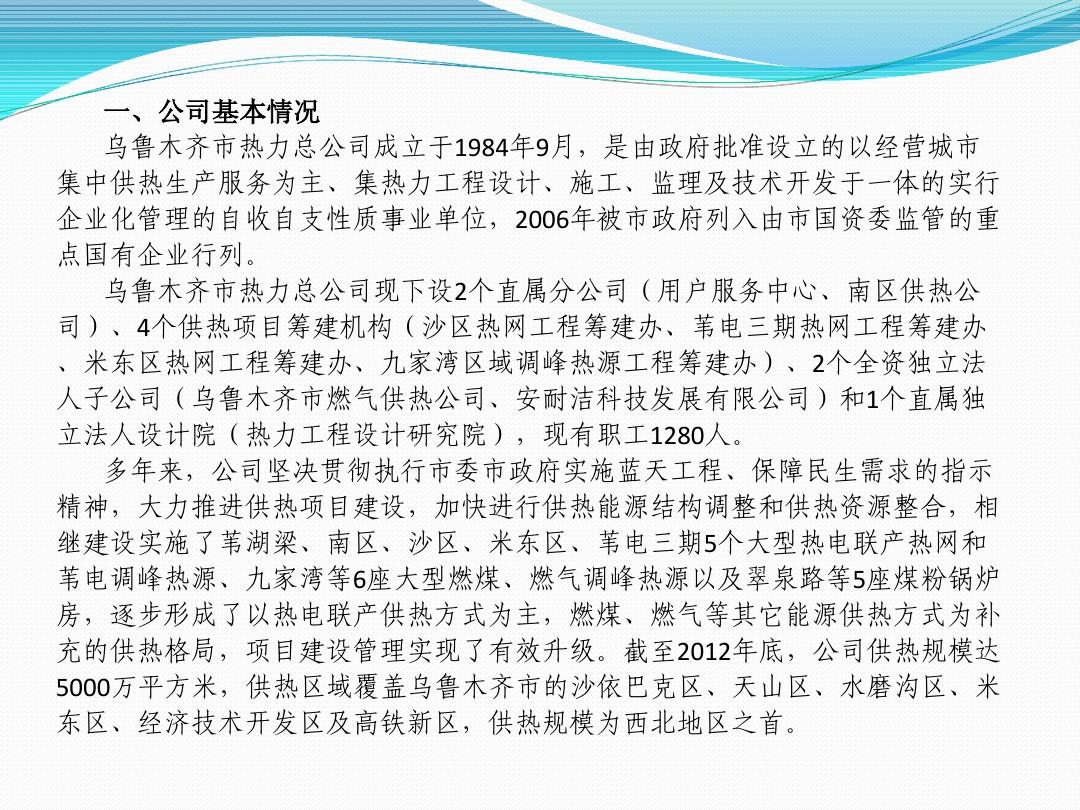 一、公司基本情况

乌鲁木齐市热力总公司成立于1984年9月，是由政府批准设立的以经营城市集中供热生产服务为主、集热力工程设计、施工、监理及技术开发于一体的实行企业化管理的自收自支性质事业单位，2006年被市政府列入由市国资委监管的重点国有企业行列。

乌鲁木齐市热力总公司现下设2个直属分公司（用户服务中心、南区供热公司）、4个供热项目筹建机构（沙区热网工程筹建办、苇电三期热网工程筹建办、米东区热网工程筹建办、九家湾区域调峰热源工程筹建办）、2个全资独立法人子公司（乌鲁木齐市燃气供热公司、安耐洁科技发展有限公司）和1个直属独立法人设计院（热力工程设计研究院），现有职工1280人。

多年来，公司坚决贯彻执行市委市政府实施蓝天工程、保障民生需求的指示精神，大力推进供热项目建设，加快进行供热能源结构调整和供热资源整合，相继建设实施了苇湖梁、南区、沙区、米东区、苇电三期5个大型热电联产热网和苇电调峰热源、九家湾等6座大型燃煤、燃气调峰热源以及翠泉路等5座煤粉锅炉房，逐步形成了以热电联产供热方式为主，燃煤、燃气等其它能源供热方式为补充的供热格局，项目建设管理实现了有效升级。截至2012年底，公司供热规模达5000万平方米，供热区域覆盖乌鲁木齐市的沙依巴克区、天山区、水磨沟区、米东区、经济技术开发区及高铁新区，供热规模为西北地区之首。